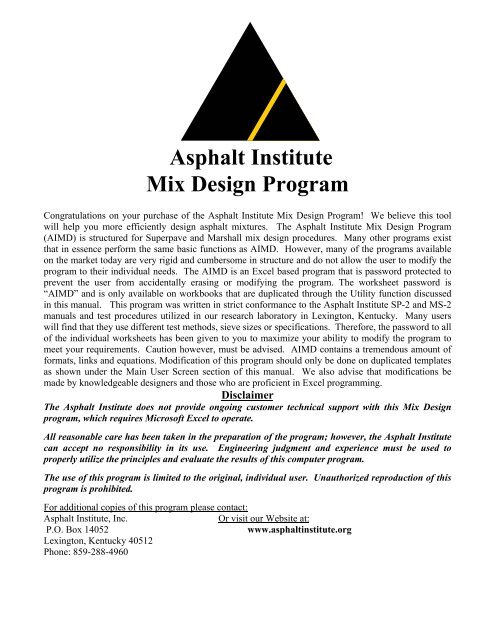 Asphalt Institute
Mix Design Program

Congratulations on your purchase of the Asphalt Institute Mix Design Program! We believe this tool will help you more efficiently design asphalt mixtures. The Asphalt Institute Mix Design Program (AIMD) is structured for Superpave and Marshall mix design procedures. Many other programs exist that in essence perform the same basic functions as AIMD. However, many of the programs available on the market today are very rigid and cumbersome in structure and do not allow the user to modify the program to their individual needs. The AIMD is an Excel based program that is password protected to prevent the user from accidentally erasing or modifying the program. The worksheet password is "AIMD" and is only available on workbooks that are duplicated through the Utility function discussed in this manual. This program was written in strict conformance to the Asphalt Institute SP-2 and MS-2 manuals and test procedures utilized in our research laboratory in Lexington, Kentucky. Many users will find that they use different test methods, sieve sizes or specifications. Therefore, the password to all of the individual worksheets has been given to you to maximize your ability to modify the program to meet your requirements. Caution however, must be advised. AIMD contains a tremendous amount of formats, links and equations. Modification of this program should only be done on duplicated templates as shown under the Main User Screen section of this manual. We also advise that modifications be made by knowledgeable designers and those who are proficient in Excel programming.

Disclaimer

The Asphalt Institute does not provide ongoing customer technical support with this Mix Design program, which requires Microsoft Excel to operate.

All reasonable care has been taken in the preparation of the program; however, the Asphalt Institute can accept no responsibility in its use. Engineering judgment and experience must be used to properly utilize the principles and evaluate the results of this computer program.

The use of this program is limited to the original, individual user. Unauthorized reproduction of this program is prohibited.

For additional copies of this program please contact:
Asphalt Institute, Inc.
P.O. Box 14052
Lexington, Kentucky 40512
Phone: 859-288-4960

Or visit our Website at:
www.asphaltinstitute.org